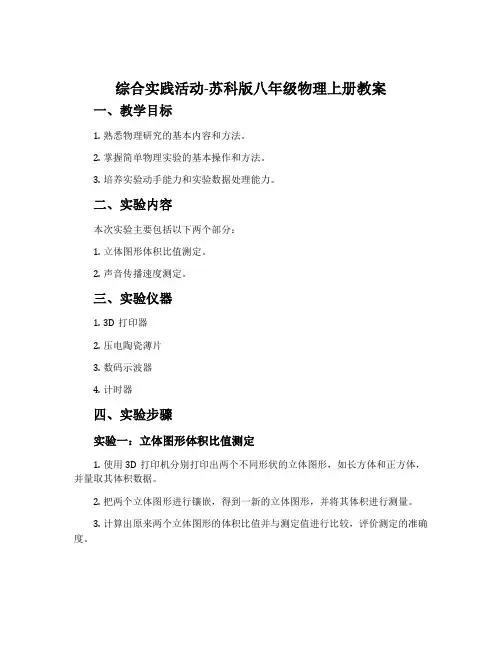 综合实践活动-苏科版八年级物理上册教案

一、教学目标

1. 熟悉物理研究的基本内容和方法。

2. 掌握简单物理实验的基本操作和方法。

3. 培养实验动手能力和实验数据处理能力。

二、实验内容

本次实验主要包括以下两个部分：

1. 立体图形体积比值测定。

2. 声音传播速度测定。

三、实验仪器

1. 3D 打印器

2. 压电陶瓷薄片

3. 数码示波器

4. 计时器

四、实验步骤

实验一：立体图形体积比值测定

1. 使用 3D 打印机分别打印出两个不同形状的立体图形，如长方体和正方体，并量取其体积数据。

2. 把两个立体图形进行镶嵌，得到一新的立体图形，并将其体积进行测量。

3. 计算出原来两个立体图形的体积比值并与测定值进行比较，评价测定的准确度。